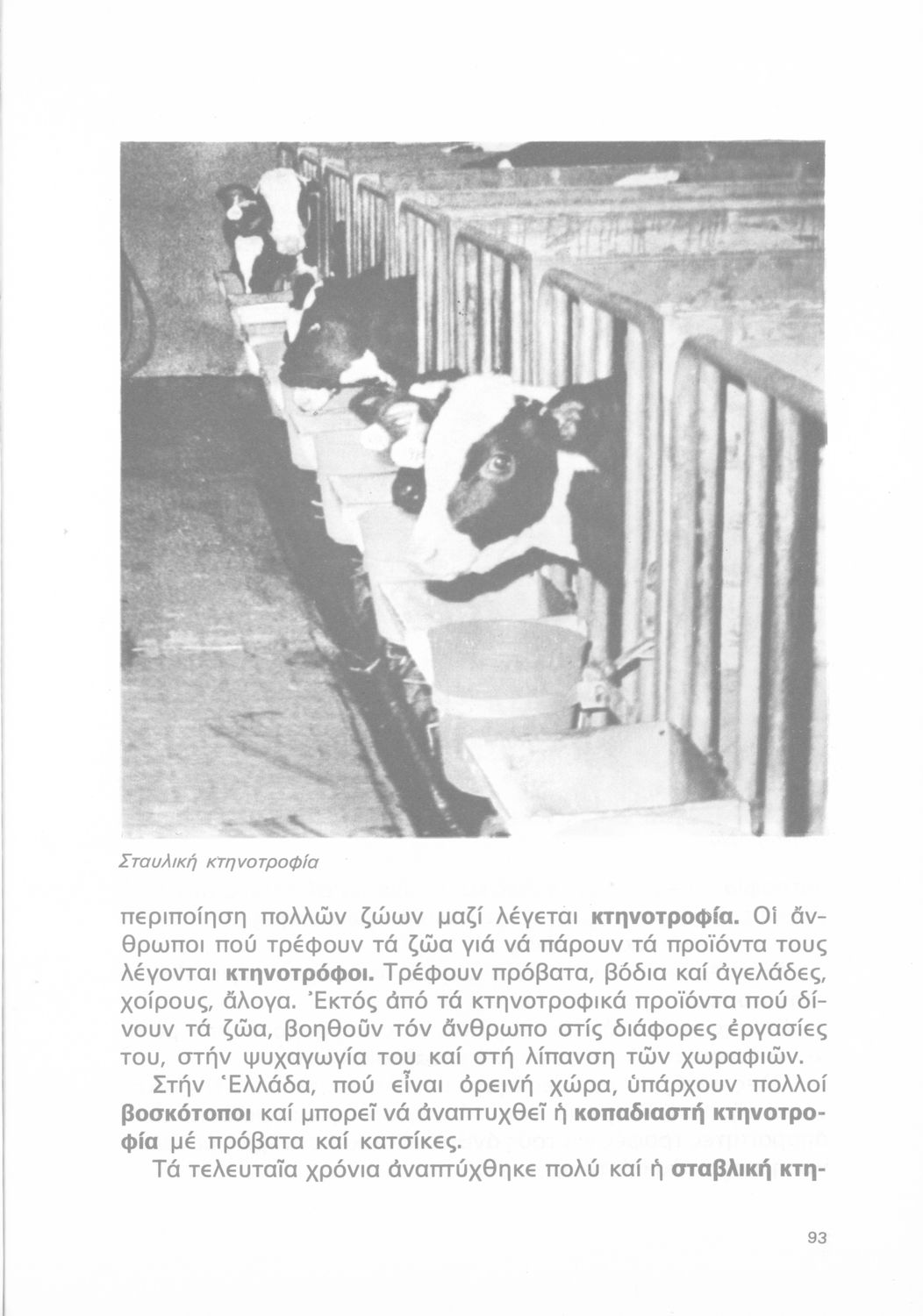 Σταυλική κτηνοτροφία

περιποίηση πολλῶν ζώων μαζί λέγεται κτηνοτροφία. Οἱ ἄνθρωποι πού τρέφουν τά ζῶα γιά νά πάρουν τά προϊόντα τους λέγονται κτηνοτρόφοι. Τρέφουν πρόβατα, βόδια καί ἀγελάδες, χοίρους, ἄλογα. Ἐκτός ἀπό τά κτηνοτροφικά προϊόντα πού δίνουν τά ζῶα, βοηθοῦν τόν ἄνθρωπο στίς διάφορες ἐργασίες του, στήν ψυχαγωγία του καί στή λίπανση τῶν χωραφιῶν.

Στήν Ἑλλάδα, πού εἶναι ὀρεινή χώρα, ὑπάρχουν πολλοί βοσκότοποι καί μπορεῖ νά ἀναπτυχθεῖ ἡ κοπαδιαστή κτηνοτροφία μέ πρόβατα καί κατσίκες.

Τά τελευταῖα χρόνια ἀναπτύχθηκε πολύ καί ἡ σταβλική κτη-

93